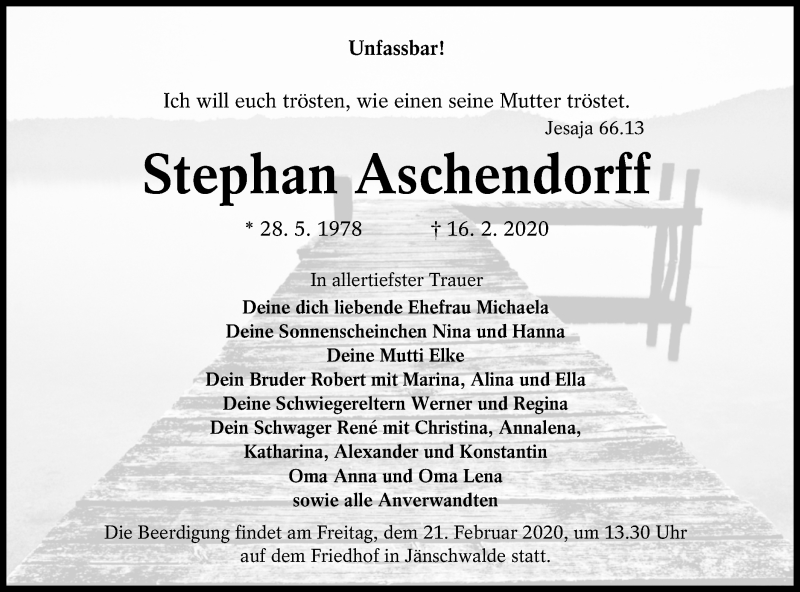 Unfassbar!

Ich will euch trösten, wie einen seine Mutter tröstet.
Jesaja 66.13

Stephan Aschendorff

* 28. 5. 1978 † 16. 2. 2020

In allertiefster Trauer
Deine dich liebende Ehefrau Michaela
Deine Sonnenscheinchen Nina und Hanna
Deine Mutti Elke
Dein Bruder Robert mit Marina, Alina und Ella
Deine Schwiegereltern Werner und Regina
Dein Schwager René mit Christina, Annalena,
Katharina, Alexander und Konstantin
Oma Anna und Oma Lena
sowie alle Anverwandten

Die Beerdigung findet am Freitag, dem 21. Februar 2020, um 13.30 Uhr auf dem Friedhof in Jänschwalde statt.